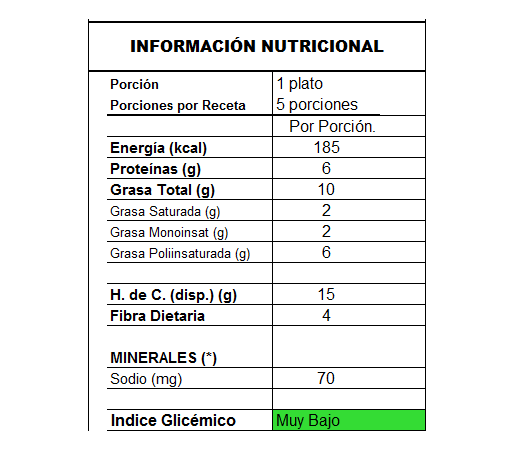 INFORMACIÓN NUTRICIONAL

| | |
|---|---|
| Porción | 1 plato |
| Porciones por Receta | 5 porciones |
| | Por Porción. |
| Energía (kcal) | 185 |
| Proteínas (g) | 6 |
| Grasa Total (g) | 10 |
| Grasa Saturada (g) | 2 |
| Grasa Monoinsat (g) | 2 |
| Grasa Poliinsaturada (g) | 6 |
| | |
| H. de C. (disp.) (g) | 15 |
| Fibra Dietaria | 4 |
| MINERALES (*) | |
| Sodio (mg) | 70 |
| | |
| Indice Glicémico | Muy Bajo |